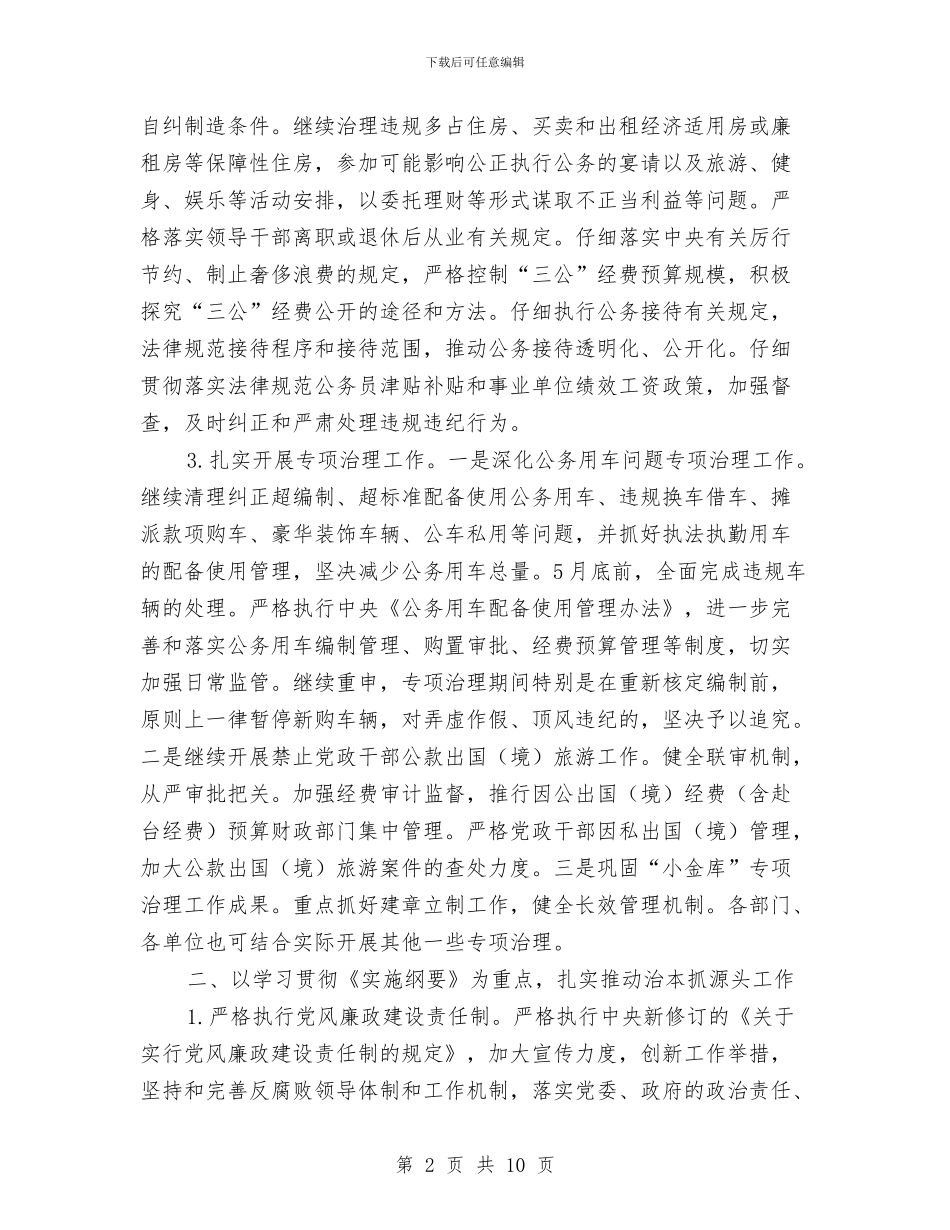 下载后可任意编辑

自纠制造条件。继续治理违规多占住房、买卖和出租经济适用房或廉租房等保障性住房，参加可能影响公正执行公务的宴请以及旅游、健身、娱乐等活动安排，以委托理财等形式谋取不正当利益等问题。严格落实领导干部离职或退休后从业有关规定。仔细落实中央有关厉行节约、制止奢侈浪费的规定，严格控制“三公”经费预算规模，积极探究“三公”经费公开的途径和方法。仔细执行公务接待有关规定，法律规范接待程序和接待范围，推动公务接待透明化、公开化。仔细贯彻落实法律规范公务员津贴补贴和事业单位绩效工资政策，加强督查，及时纠正和严肃处理违规违纪行为。

3.扎实开展专项治理工作。一是深化公务用车问题专项治理工作。继续清理纠正超编制、超标准配备使用公务用车、违规换车借车、摊派款项购车、豪华装饰车辆、公车私用等问题，并抓好执法执勤用车的配备使用管理，坚决减少公务用车总量。5月底前，全面完成违规车辆的处理。严格执行中央《公务用车配备使用管理办法》，进一步完善和落实公务用车编制管理、购置审批、经费预算管理等制度，切实加强日常监管。继续重申，专项治理期间特别是在重新核定编制前，原则上一律暂停新购车辆，对弄虚作假、顶风违纪的，坚决予以追究。二是继续开展禁止党政干部公款出国（境）旅游工作。健全联审机制，从严审批把关。加强经费审计监督，推行因公出国（境）经费（含赴台经费）预算财政部门集中管理。严格党政干部因私出国（境）管理，加大公款出国（境）旅游案件的查处力度。三是巩固“小金库”专项治理工作成果。重点抓好建章立制工作，健全长效管理机制。各部门、各单位也可结合实际开展其他一些专项治理。

二、以学习贯彻《实施纲要》为重点，扎实推动治本抓源头工作

1.严格执行党风廉政建设责任制。严格执行中央新修订的《关于实行党风廉政建设责任制的规定》，加大宣传力度，创新工作举措，坚持和完善反腐败领导体制和工作机制，落实党委、政府的政治责任、

第 2 页 共 10 页